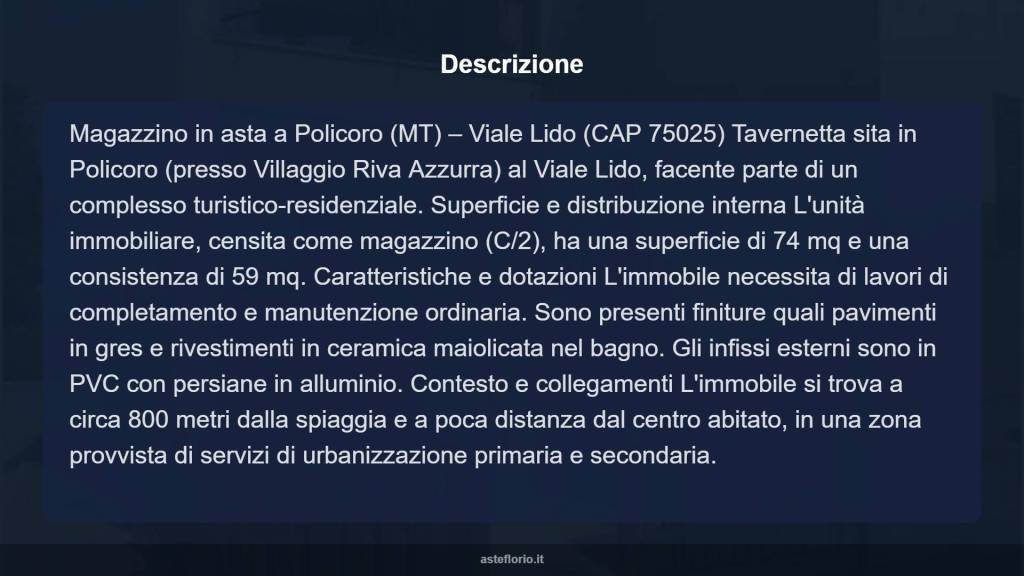 Descrizione

Magazzino in asta a Policoro (MT) – Viale Lido (CAP 75025) Tavernetta sita in Policoro (presso Villaggio Riva Azzurra) al Viale Lido, facente parte di un complesso turistico-residenziale. Superficie e distribuzione interna L'unità immobiliare, censita come magazzino (C/2), ha una superficie di 74 mq e una consistenza di 59 mq. Caratteristiche e dotazioni L'immobile necessita di lavori di completamento e manutenzione ordinaria. Sono presenti finiture quali pavimenti in gres e rivestimenti in ceramica maiolicata nel bagno. Gli infissi esterni sono in PVC con persiane in alluminio. Contesto e collegamenti L'immobile si trova a circa 800 metri dalla spiaggia e a poca distanza dal centro abitato, in una zona provvista di servizi di urbanizzazione primaria e secondaria.

asteflorio.it